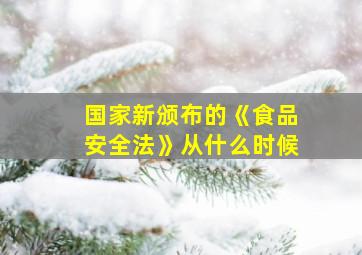 国家新颁布的《食品安全法》从什么时候